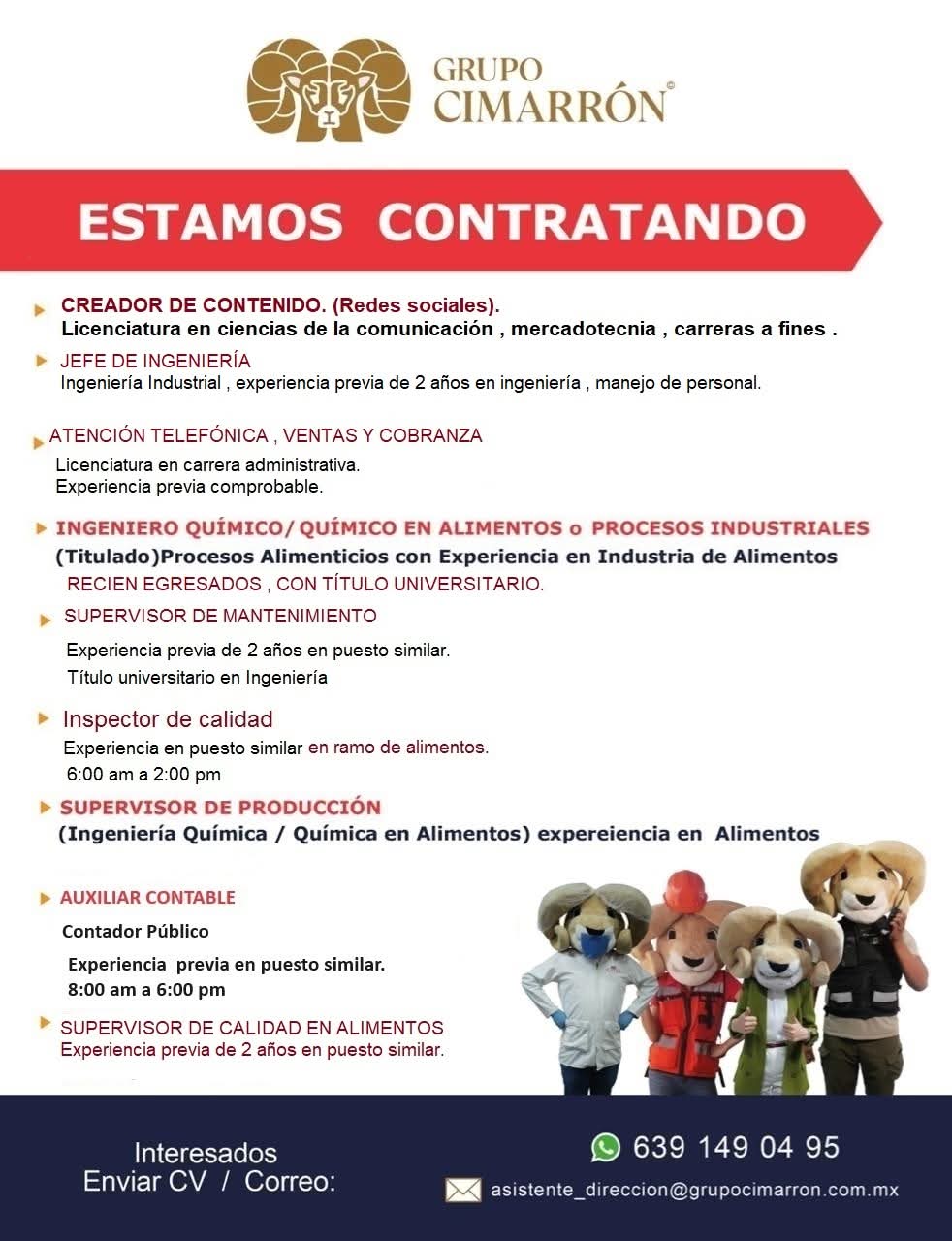 GRUPO
CIMARRÓN©

ESTAMOS CONTRATANDO

▸ CREADOR DE CONTENIDO. (Redes sociales).
Licenciatura en ciencias de la comunicación , mercadotecnia , carreras a fines .

▸ JEFE DE INGENIERÍA
Ingeniería Industrial , experiencia previa de 2 años en ingeniería , manejo de personal.

▸ ATENCIÓN TELEFÓNICA , VENTAS Y COBRANZA
Licenciatura en carrera administrativa.
Experiencia previa comprobable.

▸ INGENIERO QUÍMICO/ QUÍMICO EN ALIMENTOS o PROCESOS INDUSTRIALES
(Titulado)Procesos Alimenticios con Experiencia en Industria de Alimentos
RECIEN EGRESADOS , CON TÍTULO UNIVERSITARIO.

▸ SUPERVISOR DE MANTENIMIENTO
Experiencia previa de 2 años en puesto similar.
Título universitario en Ingeniería

▸ Inspector de calidad
Experiencia en puesto similar en ramo de alimentos.
6:00 am a 2:00 pm

▸ SUPERVISOR DE PRODUCCIÓN
(Ingeniería Química / Química en Alimentos) expereiencia en Alimentos

▸ AUXILIAR CONTABLE
Contador Público
Experiencia previa en puesto similar.
8:00 am a 6:00 pm

▸ SUPERVISOR DE CALIDAD EN ALIMENTOS
Experiencia previa de 2 años en puesto similar.

Interesados
Enviar CV / Correo:

639 149 04 95

asistente_direccion@grupocimarron.com.mx